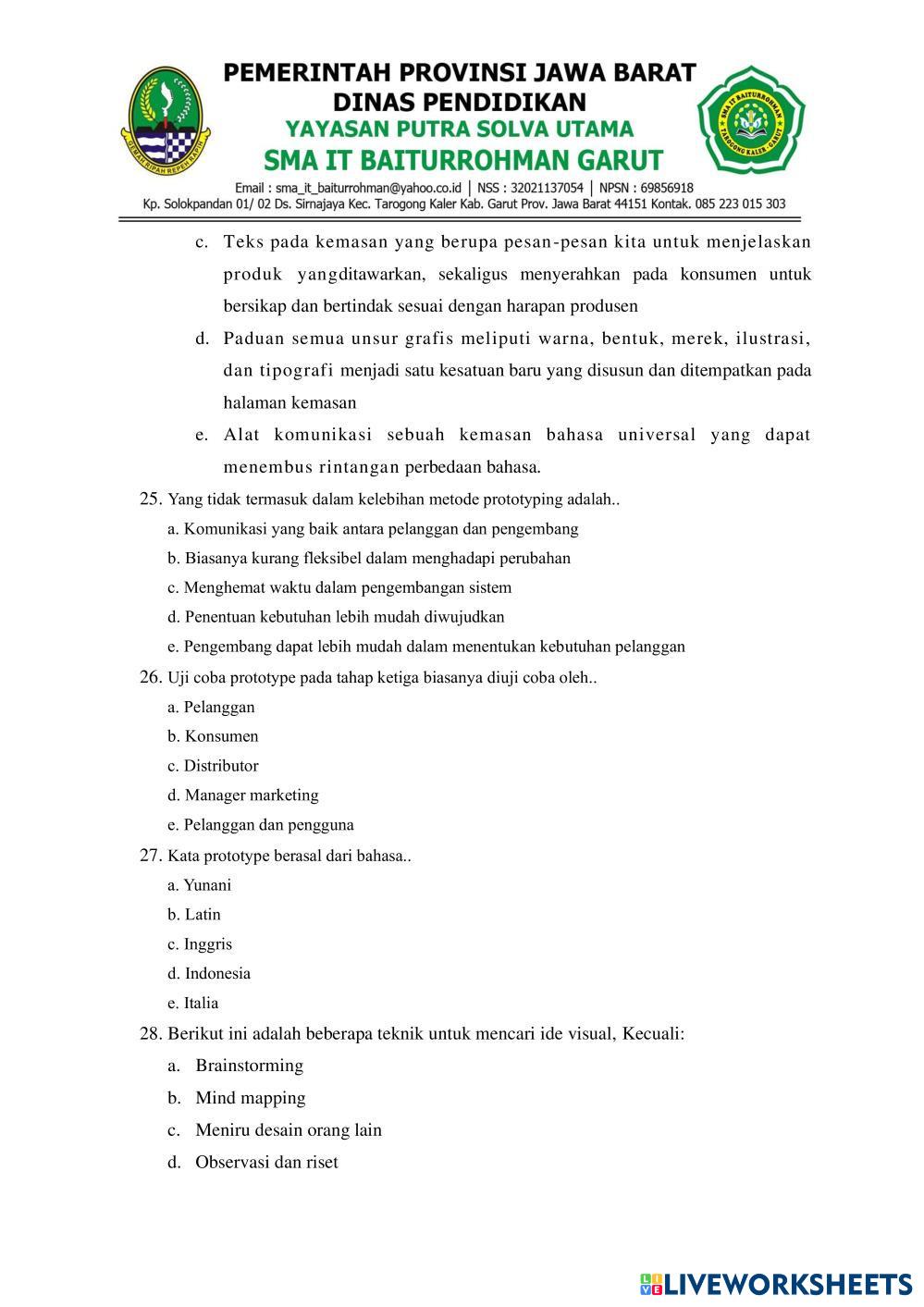 GEMAH RIPAH REPEH RAPIH

PEMERINTAH PROVINSI JAWA BARAT
DINAS PENDIDIKAN
YAYASAN PUTRA SOLVA UTAMA
SMA IT BAITURROHMAN GARUT

SMA IT BAITURROHMAN
TAROGONG KALER - GARUT

Email : sma_it_baiturrohman@yahoo.co.id | NSS : 32021137054 | NPSN : 69856918
Kp. Solokpandan 01/ 02 Ds. Sirnajaya Kec. Tarogong Kaler Kab. Garut Prov. Jawa Barat 44151 Kontak. 085 223 015 303

c. Teks pada kemasan yang berupa pesan-pesan kita untuk menjelaskan produk yangditawarkan, sekaligus menyerahkan pada konsumen untuk bersikap dan bertindak sesuai dengan harapan produsen
d. Paduan semua unsur grafis meliputi warna, bentuk, merek, ilustrasi, dan tipografi menjadi satu kesatuan baru yang disusun dan ditempatkan pada halaman kemasan
e. Alat komunikasi sebuah kemasan bahasa universal yang dapat menembus rintangan perbedaan bahasa.

25. Yang tidak termasuk dalam kelebihan metode prototyping adalah..
a. Komunikasi yang baik antara pelanggan dan pengembang
b. Biasanya kurang fleksibel dalam menghadapi perubahan
c. Menghemat waktu dalam pengembangan sistem
d. Penentuan kebutuhan lebih mudah diwujudkan
e. Pengembang dapat lebih mudah dalam menentukan kebutuhan pelanggan

26. Uji coba prototype pada tahap ketiga biasanya diuji coba oleh..
a. Pelanggan
b. Konsumen
c. Distributor
d. Manager marketing
e. Pelanggan dan pengguna

27. Kata prototype berasal dari bahasa..
a. Yunani
b. Latin
c. Inggris
d. Indonesia
e. Italia

28. Berikut ini adalah beberapa teknik untuk mencari ide visual, Kecuali:
a. Brainstorming
b. Mind mapping
c. Meniru desain orang lain
d. Observasi dan riset

LIVEWORKSHEETS